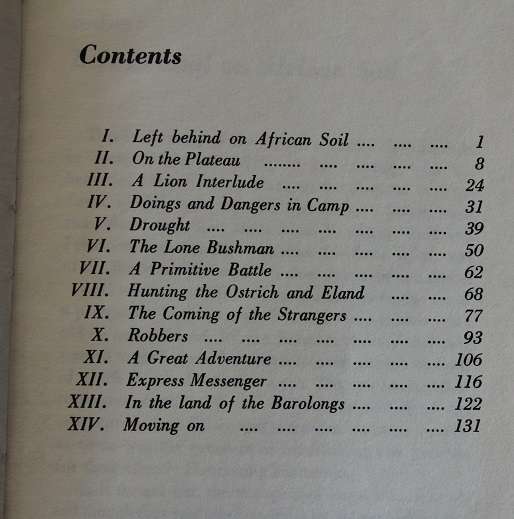 Contents

I. Left behind on African Soil .... .... .... 1
II. On the Plateau ........ .... .... .... .... 8
III. A Lion Interlude .... .... .... .... .... 24
IV. Doings and Dangers in Camp .... .... .... 31
V. Drought .... .... .... .... .... .... .... 39
VI. The Lone Bushman .... .... .... .... .... 50
VII. A Primitive Battle .... .... .... .... .... 62
VIII. Hunting the Ostrich and Eland .... .... 68
IX. The Coming of the Strangers .... .... .... 77
X. Robbers .... .... .... .... .... .... .... 93
XI. A Great Adventure .... .... .... .... .... 106
XII. Express Messenger .... .... .... .... .... 116
XIII. In the land of the Barolongs .... .... .... 122
XIV. Moving on .... .... .... .... .... .... 131